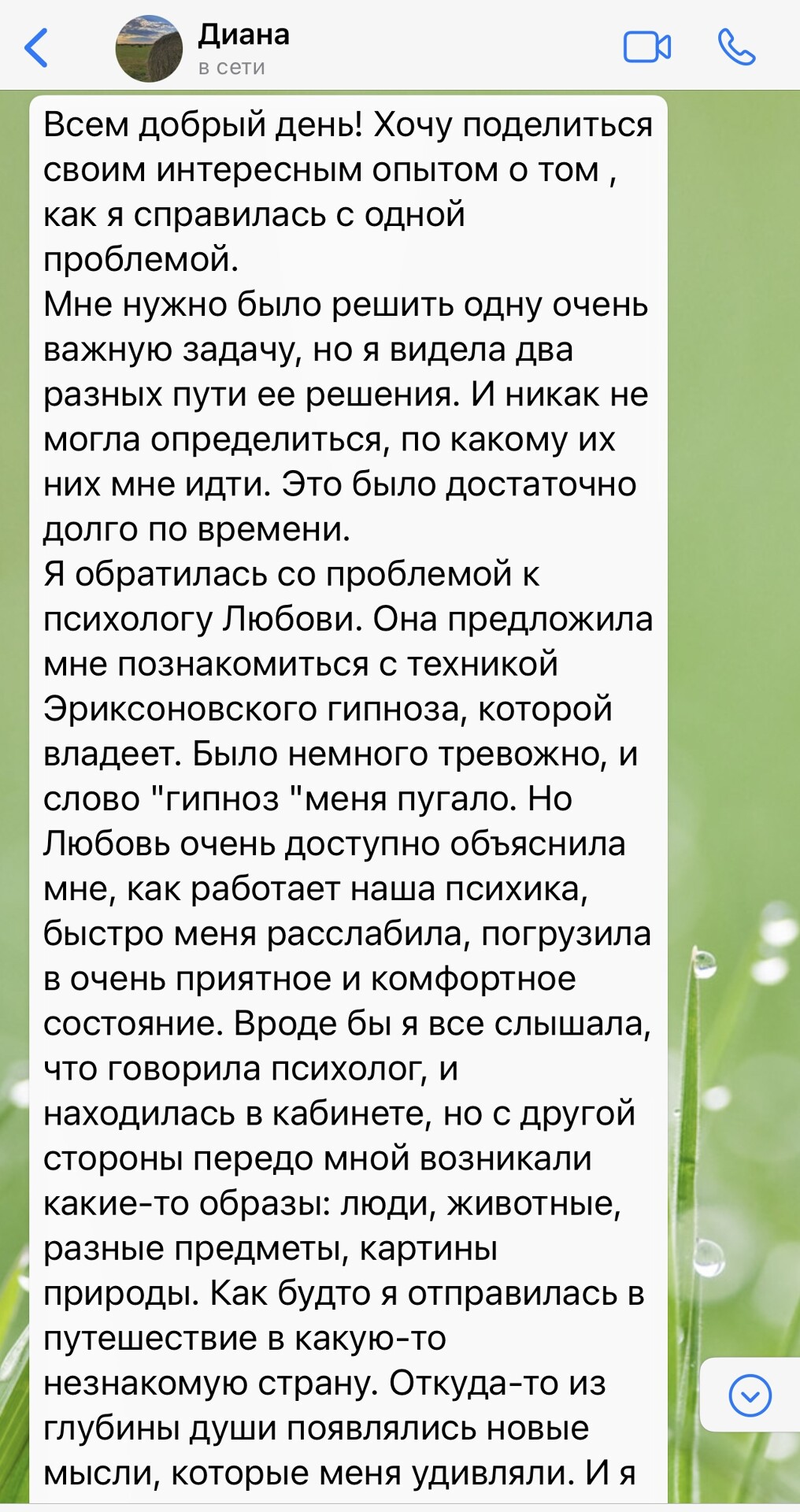 Диана
в сети

Всем добрый день! Хочу поделиться своим интересным опытом о том , как я справилась с одной проблемой.
Мне нужно было решить одну очень важную задачу, но я видела два разных пути ее решения. И никак не могла определиться, по какому их них мне идти. Это было достаточно долго по времени.
Я обратилась со проблемой к психологу Любови. Она предложила мне познакомиться с техникой Эриксоновского гипноза, которой владеет. Было немного тревожно, и слово "гипноз "меня пугало. Но Любовь очень доступно объяснила мне, как работает наша психика, быстро меня расслабила, погрузила в очень приятное и комфортное состояние. Вроде бы я все слышала, что говорила психолог, и находилась в кабинете, но с другой стороны передо мной возникали какие-то образы: люди, животные, разные предметы, картины природы. Как будто я отправилась в путешествие в какую-то незнакомую страну. Откуда-то из глубины души появлялись новые мысли, которые меня удивляли. И я